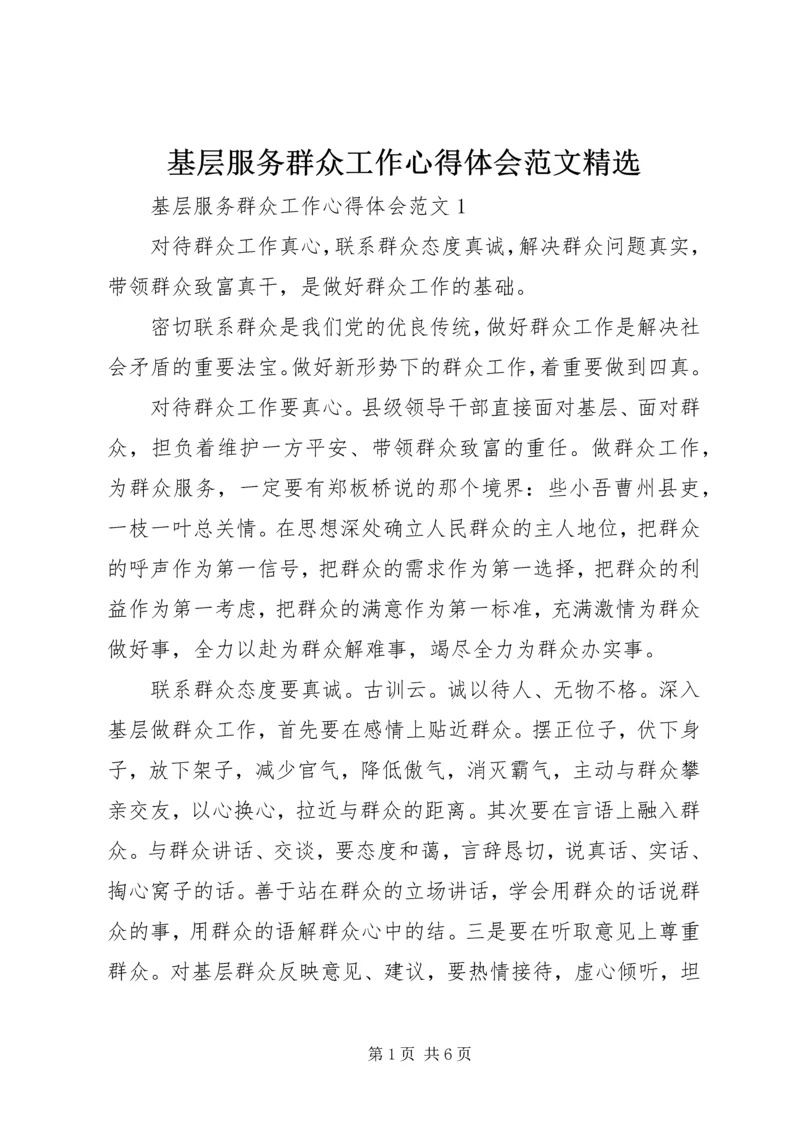 基层服务群众工作心得体会范文精选

基层服务群众工作心得体会范文 1

对待群众工作真心，联系群众态度真诚，解决群众问题真实，带领群众致富真干，是做好群众工作的基础。

密切联系群众是我们党的优良传统，做好群众工作是解决社会矛盾的重要法宝。做好新形势下的群众工作，着重要做到四真。

对待群众工作要真心。县级领导干部直接面对基层、面对群众，担负着维护一方平安、带领群众致富的重任。做群众工作，为群众服务，一定要有郑板桥说的那个境界：些小吾曹州县吏，一枝一叶总关情。在思想深处确立人民群众的主人地位，把群众的呼声作为第一信号，把群众的需求作为第一选择，把群众的利益作为第一考虑，把群众的满意作为第一标准，充满激情为群众做好事，全力以赴为群众解难事，竭尽全力为群众办实事。

联系群众态度要真诚。古训云。诚以待人、无物不格。深入基层做群众工作，首先要在感情上贴近群众。摆正位子，伏下身子，放下架子，减少官气，降低傲气，消灭霸气，主动与群众攀亲交友，以心换心，拉近与群众的距离。其次要在言语上融入群众。与群众讲话、交谈，要态度和蔼，言辞恳切，说真话、实话、掏心窝子的话。善于站在群众的立场讲话，学会用群众的话说群众的事，用群众的语解群众心中的结。三是要在听取意见上尊重群众。对基层群众反映意见、建议，要热情接待，虚心倾听，坦

第 1 页 共 6 页